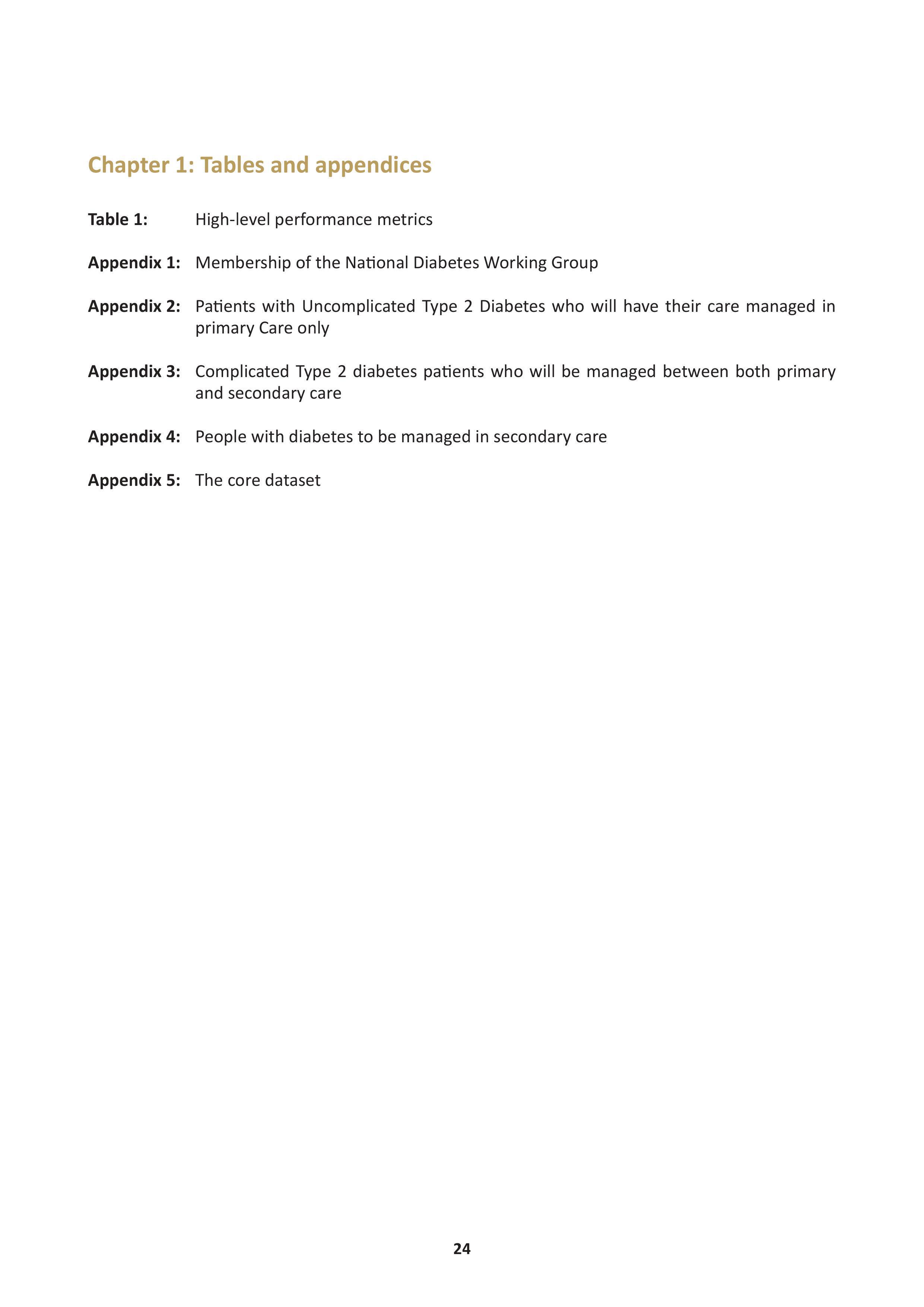 Chapter 1: Tables and appendices

Table 1: High-level performance metrics

Appendix 1: Membership of the National Diabetes Working Group

Appendix 2: Patients with Uncomplicated Type 2 Diabetes who will have their care managed in primary Care only

Appendix 3: Complicated Type 2 diabetes patients who will be managed between both primary and secondary care

Appendix 4: People with diabetes to be managed in secondary care

Appendix 5: The core dataset

24